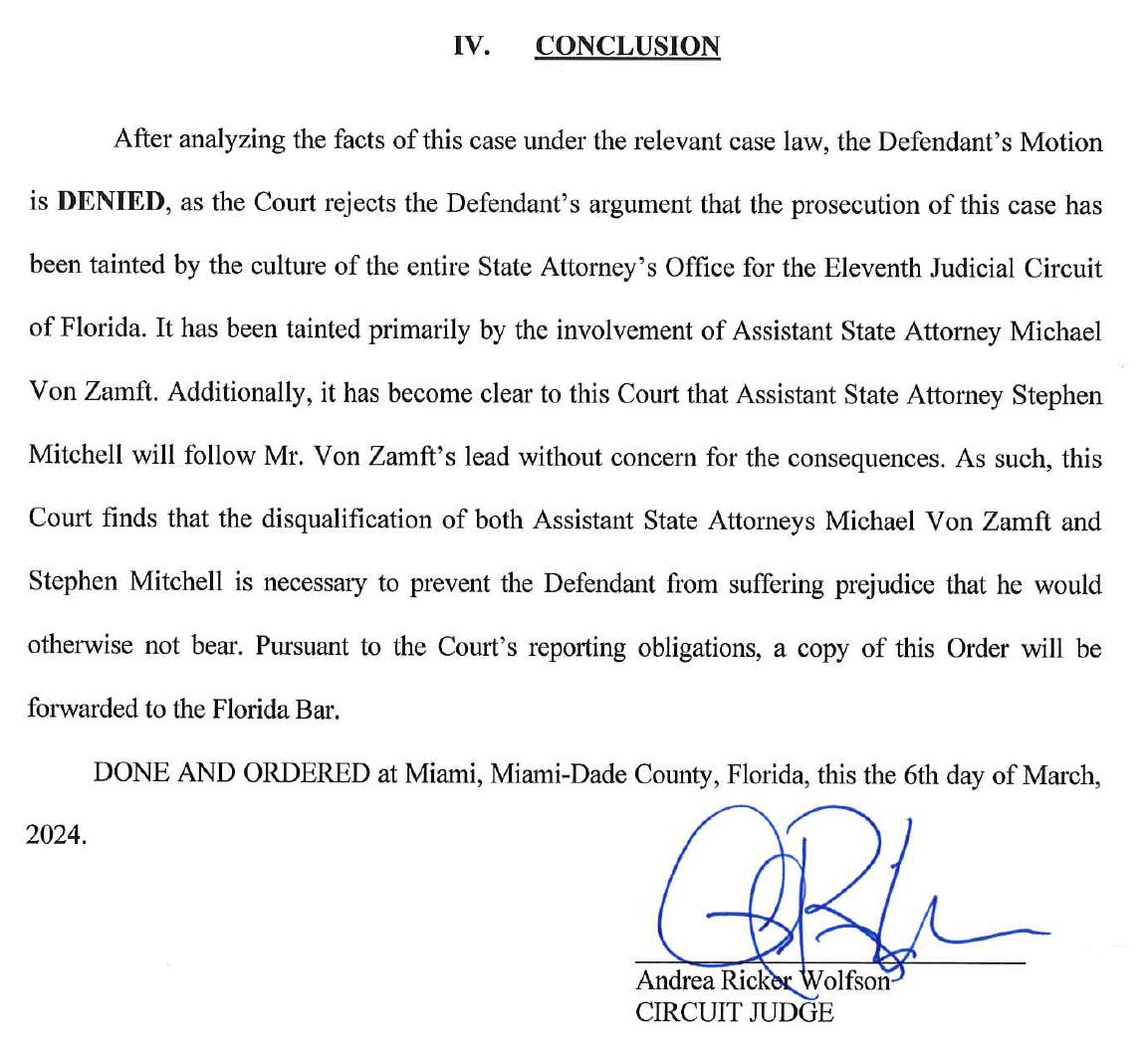 IV. CONCLUSION

After analyzing the facts of this case under the relevant case law, the Defendant's Motion is DENIED, as the Court rejects the Defendant's argument that the prosecution of this case has been tainted by the culture of the entire State Attorney's Office for the Eleventh Judicial Circuit of Florida. It has been tainted primarily by the involvement of Assistant State Attorney Michael Von Zamft. Additionally, it has become clear to this Court that Assistant State Attorney Stephen Mitchell will follow Mr. Von Zamft's lead without concern for the consequences. As such, this Court finds that the disqualification of both Assistant State Attorneys Michael Von Zamft and Stephen Mitchell is necessary to prevent the Defendant from suffering prejudice that he would otherwise not bear. Pursuant to the Court's reporting obligations, a copy of this Order will be forwarded to the Florida Bar.

DONE AND ORDERED at Miami, Miami-Dade County, Florida, this the 6th day of March, 2024.

Andrea Ricker Wolfson
CIRCUIT JUDGE